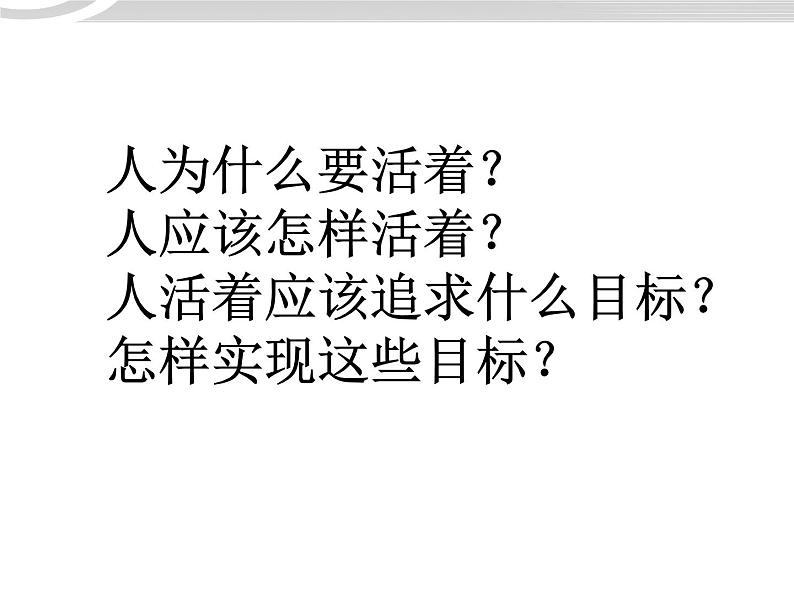 人为什么要活着？
人应该怎样活着？
人活着应该追求什么目标？
怎样实现这些目标？